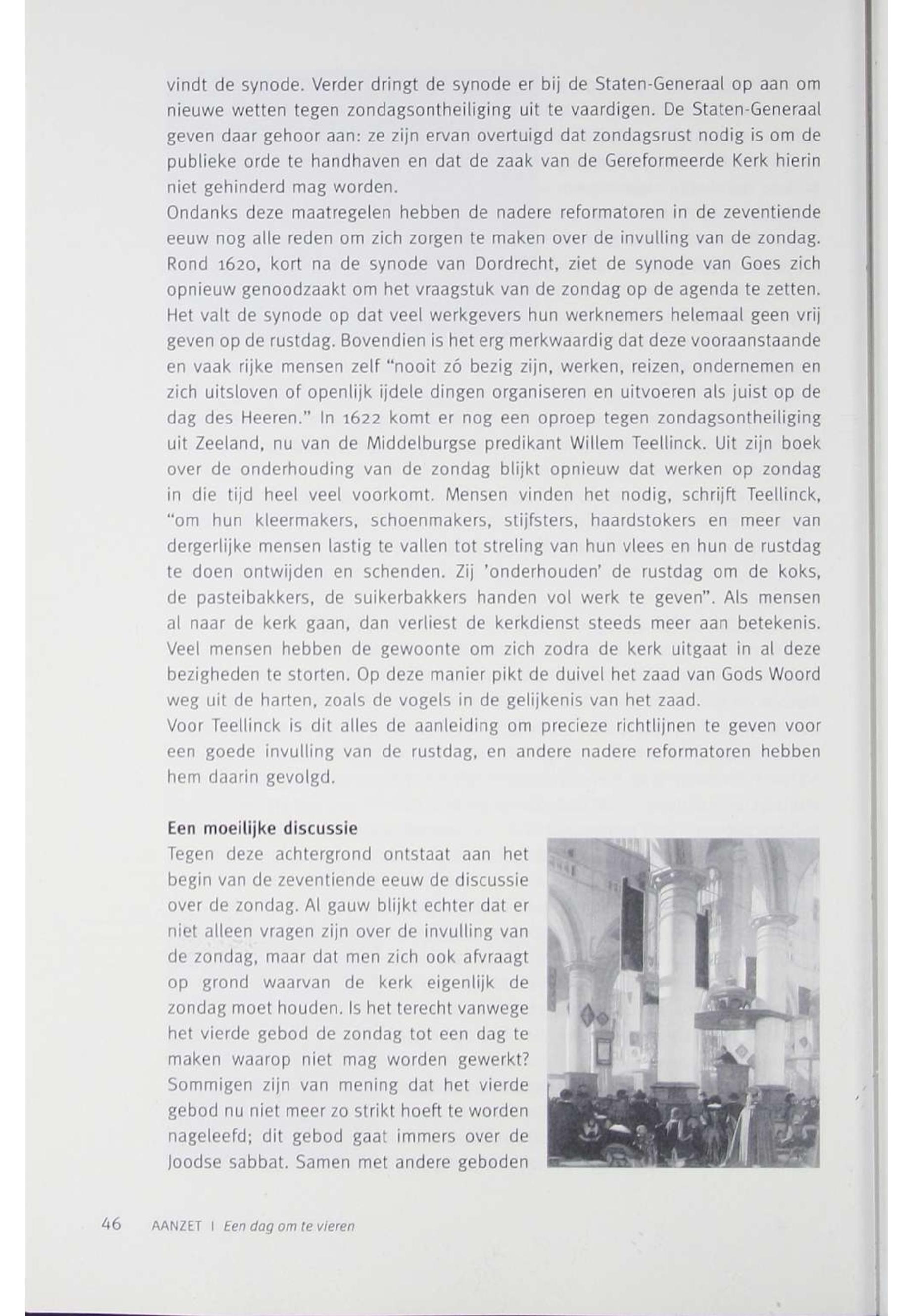 vindt de synode. Verder dringt de synode er bij de Staten-Generaal op aan om nieuwe wetten tegen zondagsontheiliging uit te vaardigen. De Staten-Generaal geven daar gehoor aan: ze zijn ervan overtuigd dat zondagsrust nodig is om de publieke orde te handhaven en dat de zaak van de Gereformeerde Kerk hierin niet gehinderd mag worden.

Ondanks deze maatregelen hebben de nadere reformatoren in de zeventiende eeuw nog alle reden om zich zorgen te maken over de invulling van de zondag. Rond 1620, kort na de synode van Dordrecht, ziet de synode van Goes zich opnieuw genoodzaakt om het vraagstuk van de zondag op de agenda te zetten. Het valt de synode op dat veel werkgevers hun werknemers helemaal geen vrij geven op de rustdag. Bovendien is het erg merkwaardig dat deze vooraanstaande en vaak rijke mensen zelf "nooit zó bezig zijn, werken, reizen, ondernemen en zich uitsloven of openlijk ijdele dingen organiseren en uitvoeren als juist op de dag des Heeren." In 1622 komt er nog een oproep tegen zondagsontheiliging uit Zeeland, nu van de Middelburgse predikant Willem Teellinck. Uit zijn boek over de onderhouding van de zondag blijkt opnieuw dat werken op zondag in die tijd heel veel voorkomt. Mensen vinden het nodig, schrijft Teellinck, "om hun kleermakers, schoenmakers, stijfsters, haardstokers en meer van dergerlijke mensen lastig te vallen tot streling van hun vlees en hun de rustdag te doen ontwijden en schenden. Zij 'onderhouden' de rustdag om de koks, de pasteibakkers, de suikerbakkers handen vol werk te geven". Als mensen al naar de kerk gaan, dan verliest de kerkdienst steeds meer aan betekenis. Veel mensen hebben de gewoonte om zich zodra de kerk uitgaat in al deze bezigheden te storten. Op deze manier pikt de duivel het zaad van Gods Woord weg uit de harten, zoals de vogels in de gelijkenis van het zaad.

Voor Teellinck is dit alles de aanleiding om precieze richtlijnen te geven voor een goede invulling van de rustdag, en andere nadere reformatoren hebben hem daarin gevolgd.

Een moeilijke discussie
Tegen deze achtergrond ontstaat aan het begin van de zeventiende eeuw de discussie over de zondag. Al gauw blijkt echter dat er niet alleen vragen zijn over de invulling van de zondag, maar dat men zich ook afvraagt op grond waarvan de kerk eigenlijk de zondag moet houden. Is het terecht vanwege het vierde gebod de zondag tot een dag te maken waarop niet mag worden gewerkt? Sommigen zijn van mening dat het vierde gebod nu niet meer zo strikt hoeft te worden nageleefd; dit gebod gaat immers over de Joodse sabbat. Samen met andere geboden

46 AANZET | Een dag om te vieren